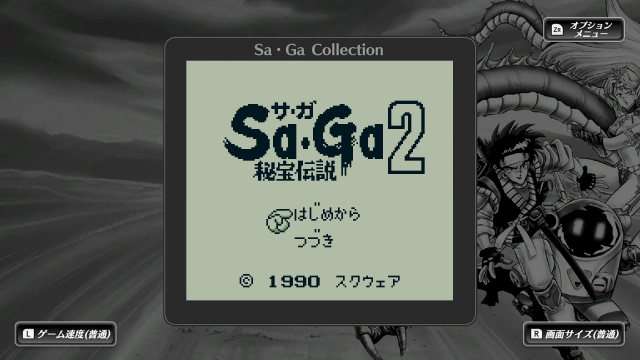 ZR オプション メニュー

Sa・Ga Collection

サ・ガ
Sa・Ga 2
秘宝伝説

はじめから
つづき

© 1990 スクウェア

L ゲーム速度(普通)

R 画面サイズ(普通)